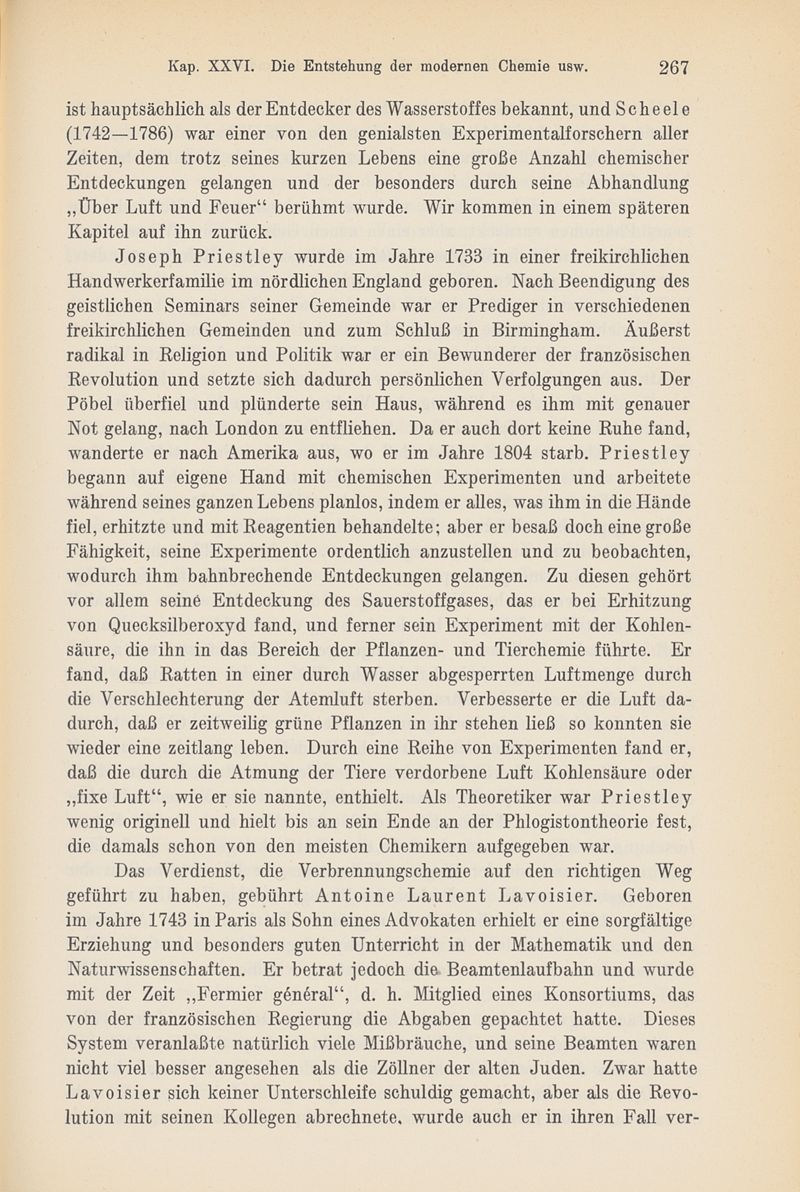 Kap. XXVI. Die Entstehung der modernen Chemie usw. 267

ist hauptsächlich als der Entdecker des Wasserstoffes bekannt, und Scheele (1742—1786) war einer von den genialsten Experimentalforschern aller Zeiten, dem trotz seines kurzen Lebens eine große Anzahl chemischer Entdeckungen gelangen und der besonders durch seine Abhandlung „Über Luft und Feuer“ berühmt wurde. Wir kommen in einem späteren Kapitel auf ihn zurück.

Joseph Priestley wurde im Jahre 1733 in einer freikirchlichen Handwerkerfamilie im nördlichen England geboren. Nach Beendigung des geistlichen Seminars seiner Gemeinde war er Prediger in verschiedenen freikirchlichen Gemeinden und zum Schluß in Birmingham. Äußerst radikal in Religion und Politik war er ein Bewunderer der französischen Revolution und setzte sich dadurch persönlichen Verfolgungen aus. Der Pöbel überfiel und plünderte sein Haus, während es ihm mit genauer Not gelang, nach London zu entfliehen. Da er auch dort keine Ruhe fand, wanderte er nach Amerika aus, wo er im Jahre 1804 starb. Priestley begann auf eigene Hand mit chemischen Experimenten und arbeitete während seines ganzen Lebens planlos, indem er alles, was ihm in die Hände fiel, erhitzte und mit Reagentien behandelte; aber er besaß doch eine große Fähigkeit, seine Experimente ordentlich anzustellen und zu beobachten, wodurch ihm bahnbrechende Entdeckungen gelangen. Zu diesen gehört vor allem seine Entdeckung des Sauerstoffgases, das er bei Erhitzung von Quecksilberoxyd fand, und ferner sein Experiment mit der Kohlensäure, die ihn in das Bereich der Pflanzen- und Tierchemie führte. Er fand, daß Ratten in einer durch Wasser abgesperrten Luftmenge durch die Verschlechterung der Atemluft sterben. Verbesserte er die Luft dadurch, daß er zeitweilig grüne Pflanzen in ihr stehen ließ so konnten sie wieder eine zeitlang leben. Durch eine Reihe von Experimenten fand er, daß die durch die Atmung der Tiere verdorbene Luft Kohlensäure oder „fixe Luft“, wie er sie nannte, enthielt. Als Theoretiker war Priestley wenig originell und hielt bis an sein Ende an der Phlogistontheorie fest, die damals schon von den meisten Chemikern aufgegeben war.

Das Verdienst, die Verbrennungschemie auf den richtigen Weg geführt zu haben, gebührt Antoine Laurent Lavoisier. Geboren im Jahre 1743 in Paris als Sohn eines Advokaten erhielt er eine sorgfältige Erziehung und besonders guten Unterricht in der Mathematik und den Naturwissenschaften. Er betrat jedoch die Beamtenlaufbahn und wurde mit der Zeit „Fermier général“, d. h. Mitglied eines Konsortiums, das von der französischen Regierung die Abgaben gepachtet hatte. Dieses System veranlaßte natürlich viele Mißbräuche, und seine Beamten waren nicht viel besser angesehen als die Zöllner der alten Juden. Zwar hatte Lavoisier sich keiner Unterschleife schuldig gemacht, aber als die Revolution mit seinen Kollegen abrechnete, wurde auch er in ihren Fall ver-